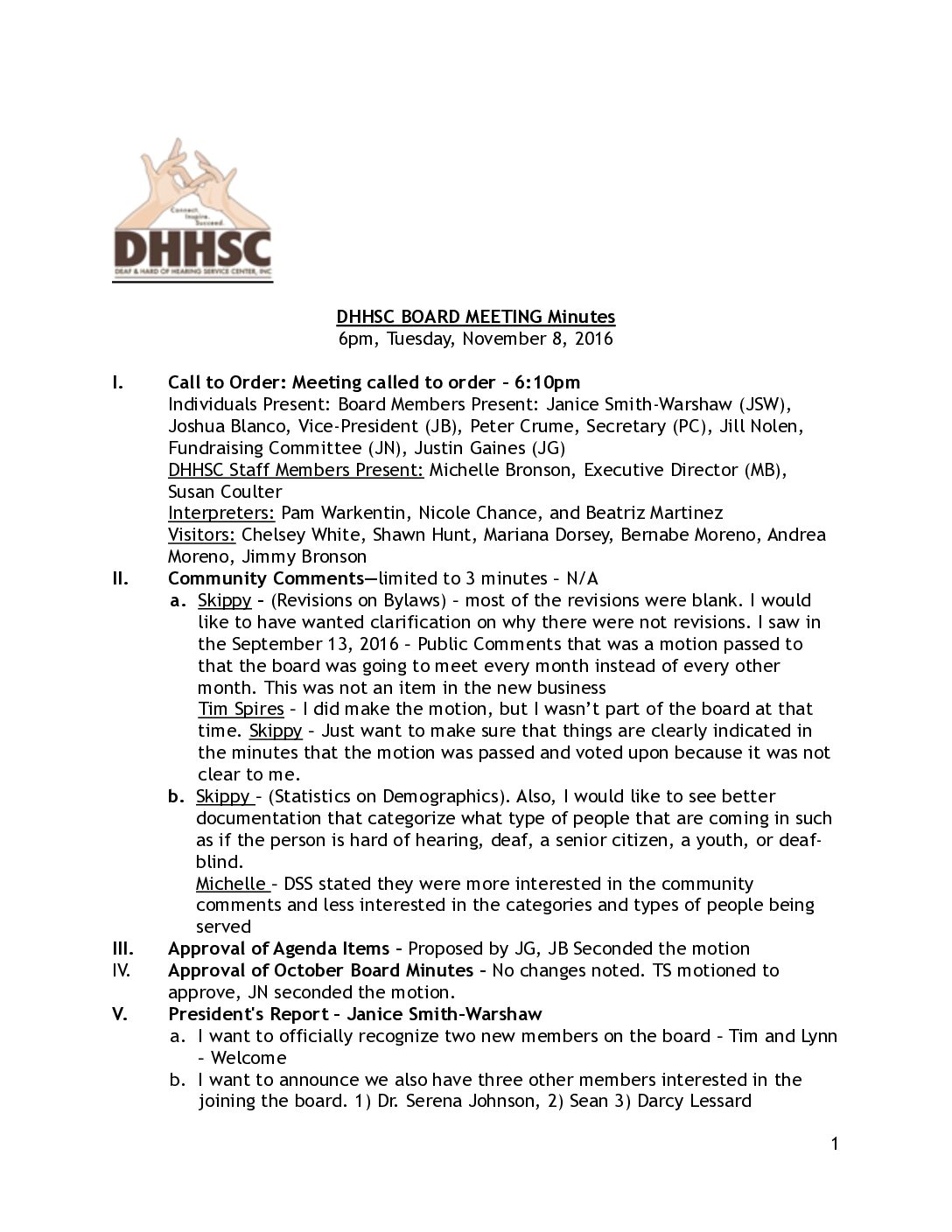 Connect. Inspire. Succeed.

DHHSC

DEAF & HARD OF HEARING SERVICE CENTER, INC

DHHSC BOARD MEETING Minutes
6pm, Tuesday, November 8, 2016

I. Call to Order: Meeting called to order – 6:10pm
Individuals Present: Board Members Present: Janice Smith-Warshaw (JSW), Joshua Blanco, Vice-President (JB), Peter Crume, Secretary (PC), Jill Nolen, Fundraising Committee (JN), Justin Gaines (JG)
DHHSC Staff Members Present: Michelle Bronson, Executive Director (MB), Susan Coulter
Interpreters: Pam Warkentin, Nicole Chance, and Beatriz Martinez
Visitors: Chelsey White, Shawn Hunt, Mariana Dorsey, Bernabe Moreno, Andrea Moreno, Jimmy Bronson

II. Community Comments—limited to 3 minutes – N/A
a. Skippy – (Revisions on Bylaws) – most of the revisions were blank. I would like to have wanted clarification on why there were not revisions. I saw in the September 13, 2016 – Public Comments that was a motion passed to that the board was going to meet every month instead of every other month. This was not an item in the new business
Tim Spires – I did make the motion, but I wasn't part of the board at that time. Skippy – Just want to make sure that things are clearly indicated in the minutes that the motion was passed and voted upon because it was not clear to me.
b. Skippy – (Statistics on Demographics). Also, I would like to see better documentation that categorize what type of people that are coming in such as if the person is hard of hearing, deaf, a senior citizen, a youth, or deaf-blind.
Michelle – DSS stated they were more interested in the community comments and less interested in the categories and types of people being served

III. Approval of Agenda Items – Proposed by JG, JB Seconded the motion

IV. Approval of October Board Minutes – No changes noted. TS motioned to approve, JN seconded the motion.

V. President's Report – Janice Smith–Warshaw
a. I want to officially recognize two new members on the board – Tim and Lynn – Welcome
b. I want to announce we also have three other members interested in the joining the board. 1) Dr. Serena Johnson, 2) Sean 3) Darcy Lessard

1